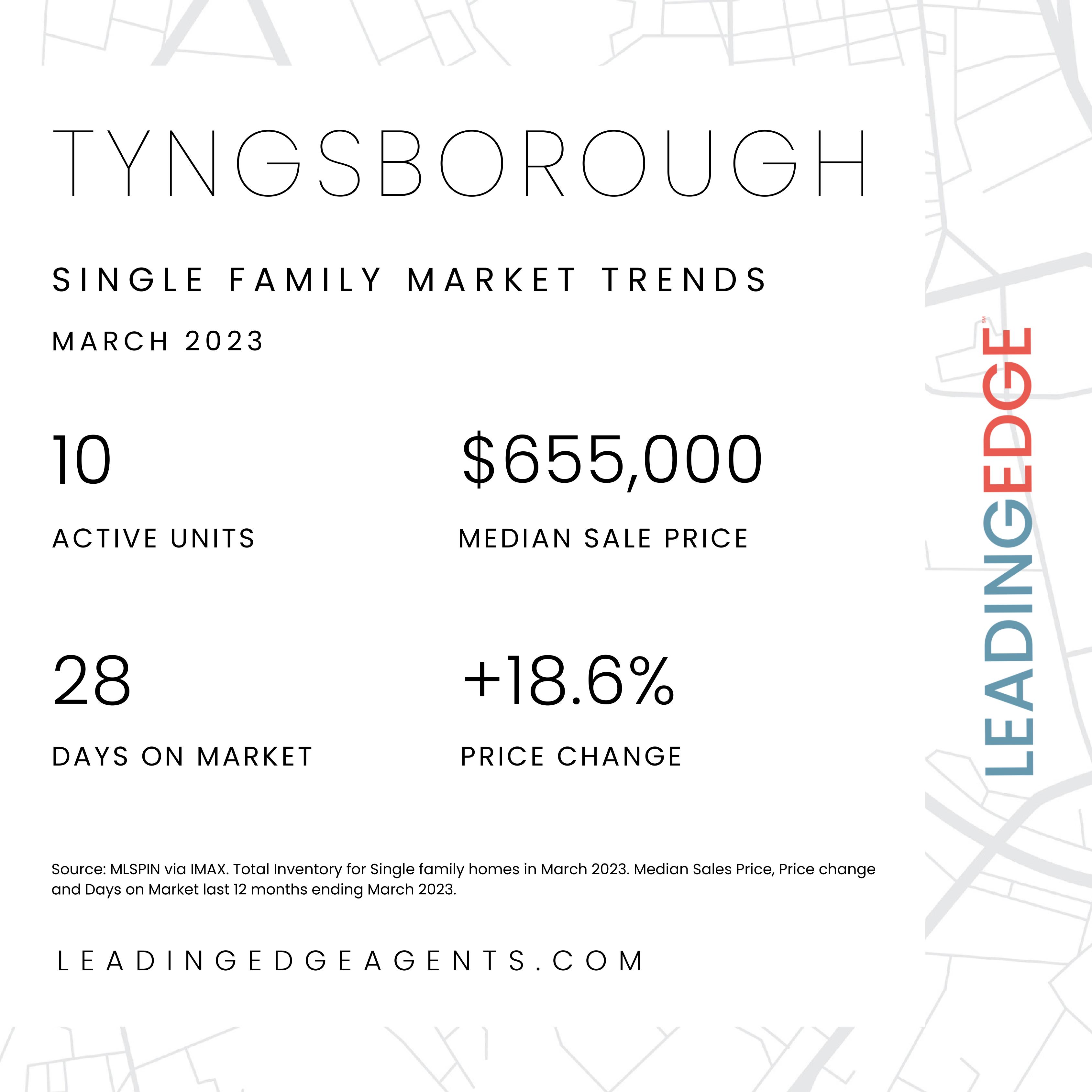 TYNGSBOROUGH

SINGLE FAMILY MARKET TRENDS

MARCH 2023

10

ACTIVE UNITS

$655,000

MEDIAN SALE PRICE

28

DAYS ON MARKET

+18.6%

PRICE CHANGE

Source: MLSPIN via IMAX. Total Inventory for Single family homes in March 2023. Median Sales Price, Price change and Days on Market last 12 months ending March 2023.

LEADINGEDGEAGENTS.COM

LEADINGEDGE SM